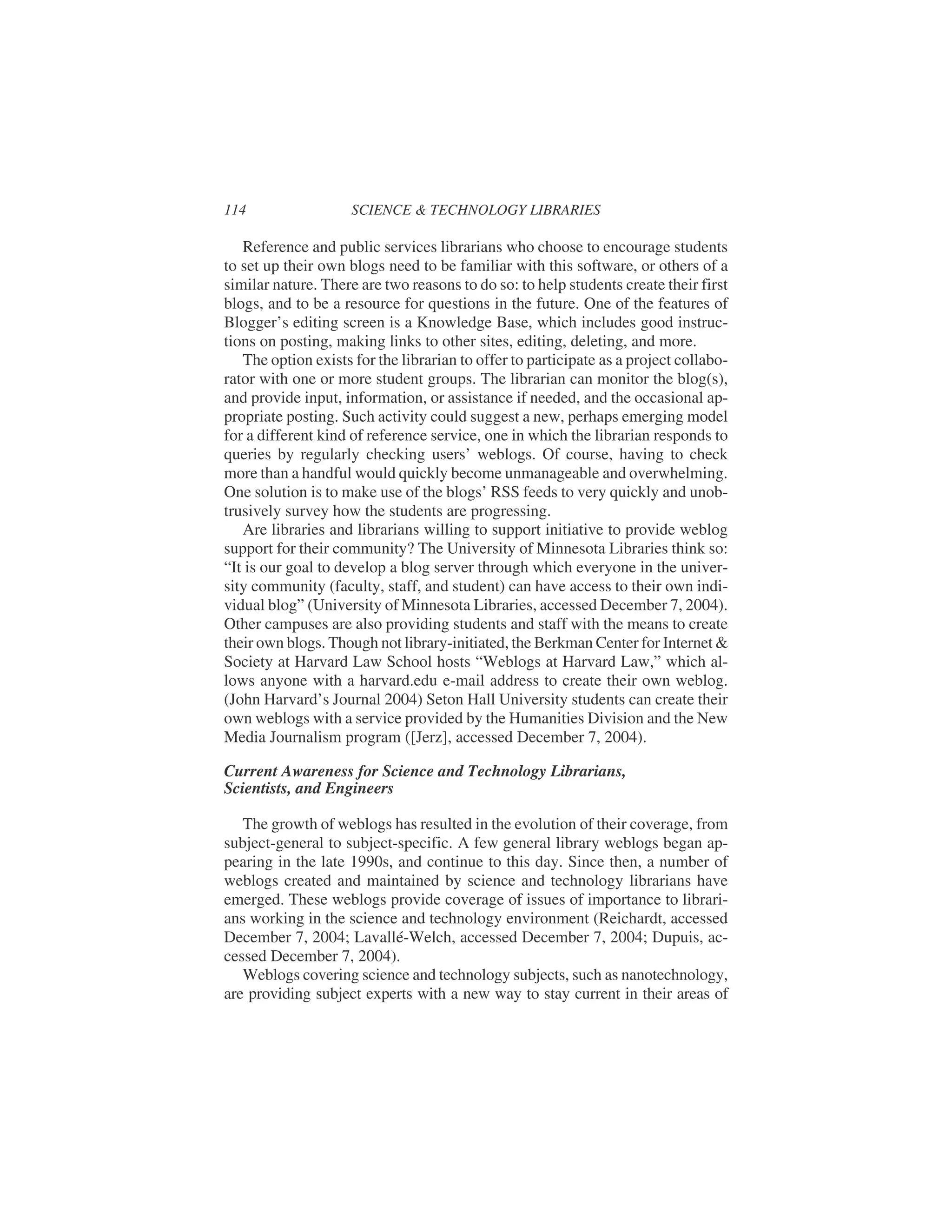 114 SCIENCE & TECHNOLOGY LIBRARIES

Reference and public services librarians who choose to encourage students to set up their own blogs need to be familiar with this software, or others of a similar nature. There are two reasons to do so: to help students create their first blogs, and to be a resource for questions in the future. One of the features of Blogger's editing screen is a Knowledge Base, which includes good instructions on posting, making links to other sites, editing, deleting, and more.

The option exists for the librarian to offer to participate as a project collaborator with one or more student groups. The librarian can monitor the blog(s), and provide input, information, or assistance if needed, and the occasional appropriate posting. Such activity could suggest a new, perhaps emerging model for a different kind of reference service, one in which the librarian responds to queries by regularly checking users' weblogs. Of course, having to check more than a handful would quickly become unmanageable and overwhelming. One solution is to make use of the blogs' RSS feeds to very quickly and unobtrusively survey how the students are progressing.

Are libraries and librarians willing to support initiative to provide weblog support for their community? The University of Minnesota Libraries think so: "It is our goal to develop a blog server through which everyone in the university community (faculty, staff, and student) can have access to their own individual blog" (University of Minnesota Libraries, accessed December 7, 2004). Other campuses are also providing students and staff with the means to create their own blogs. Though not library-initiated, the Berkman Center for Internet & Society at Harvard Law School hosts "Weblogs at Harvard Law," which allows anyone with a harvard.edu e-mail address to create their own weblog. (John Harvard's Journal 2004) Seton Hall University students can create their own weblogs with a service provided by the Humanities Division and the New Media Journalism program ([Jerz], accessed December 7, 2004).

Current Awareness for Science and Technology Librarians, Scientists, and Engineers

The growth of weblogs has resulted in the evolution of their coverage, from subject-general to subject-specific. A few general library weblogs began appearing in the late 1990s, and continue to this day. Since then, a number of weblogs created and maintained by science and technology librarians have emerged. These weblogs provide coverage of issues of importance to librarians working in the science and technology environment (Reichardt, accessed December 7, 2004; Lavallé-Welch, accessed December 7, 2004; Dupuis, accessed December 7, 2004).

Weblogs covering science and technology subjects, such as nanotechnology, are providing subject experts with a new way to stay current in their areas of